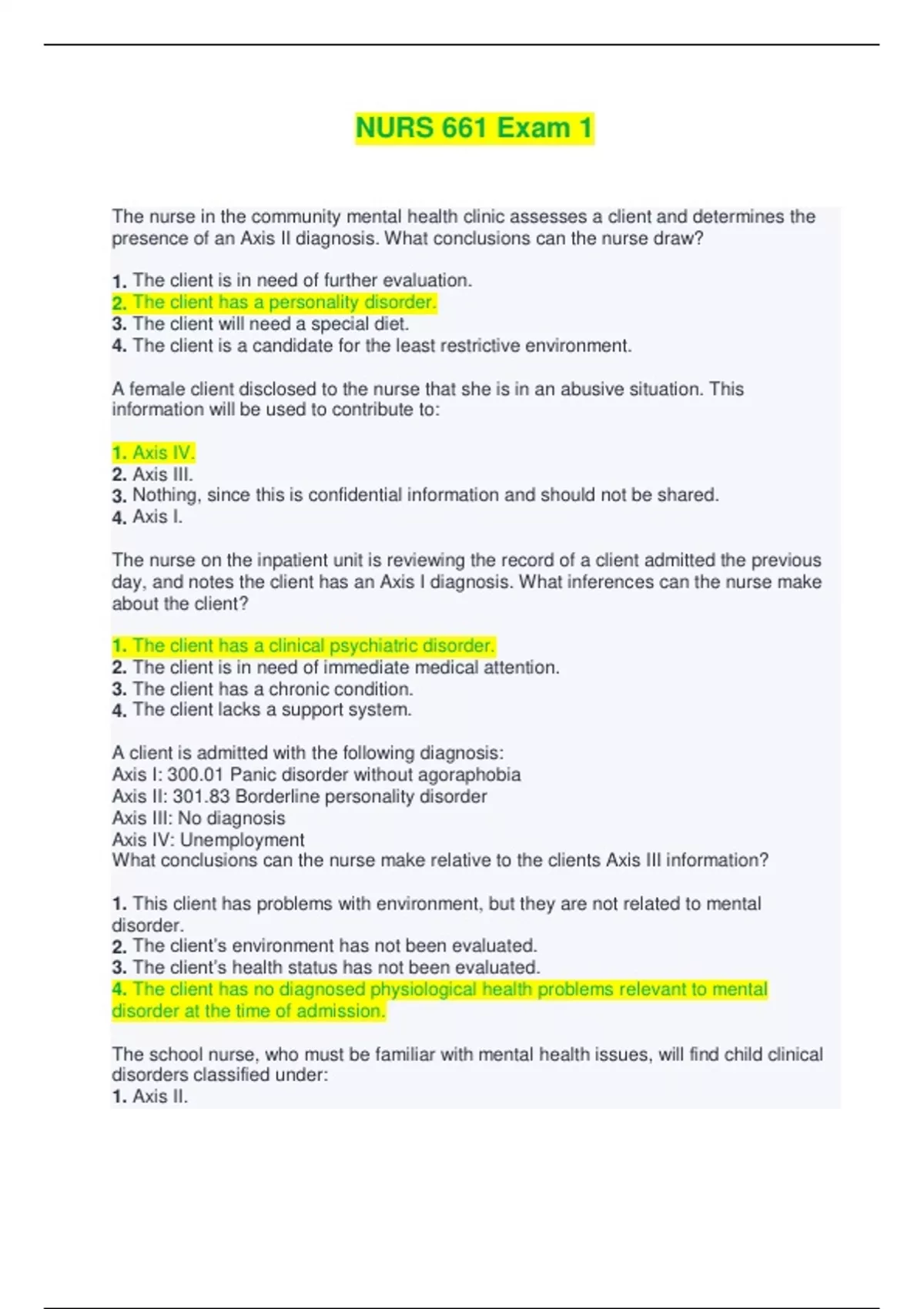 NURS 661 Exam 1

The nurse in the community mental health clinic assesses a client and determines the presence of an Axis II diagnosis. What conclusions can the nurse draw?

1. The client is in need of further evaluation.
2. The client has a personality disorder.
3. The client will need a special diet.
4. The client is a candidate for the least restrictive environment.

A female client disclosed to the nurse that she is in an abusive situation. This information will be used to contribute to:

1. Axis IV.
2. Axis III.
3. Nothing, since this is confidential information and should not be shared.
4. Axis I.

The nurse on the inpatient unit is reviewing the record of a client admitted the previous day, and notes the client has an Axis I diagnosis. What inferences can the nurse make about the client?

1. The client has a clinical psychiatric disorder.
2. The client is in need of immediate medical attention.
3. The client has a chronic condition.
4. The client lacks a support system.

A client is admitted with the following diagnosis:
Axis I: 300.01 Panic disorder without agoraphobia
Axis II: 301.83 Borderline personality disorder
Axis III: No diagnosis
Axis IV: Unemployment
What conclusions can the nurse make relative to the clients Axis III information?

1. This client has problems with environment, but they are not related to mental disorder.
2. The client's environment has not been evaluated.
3. The client's health status has not been evaluated.
4. The client has no diagnosed physiological health problems relevant to mental disorder at the time of admission.

The school nurse, who must be familiar with mental health issues, will find child clinical disorders classified under:
1. Axis II.